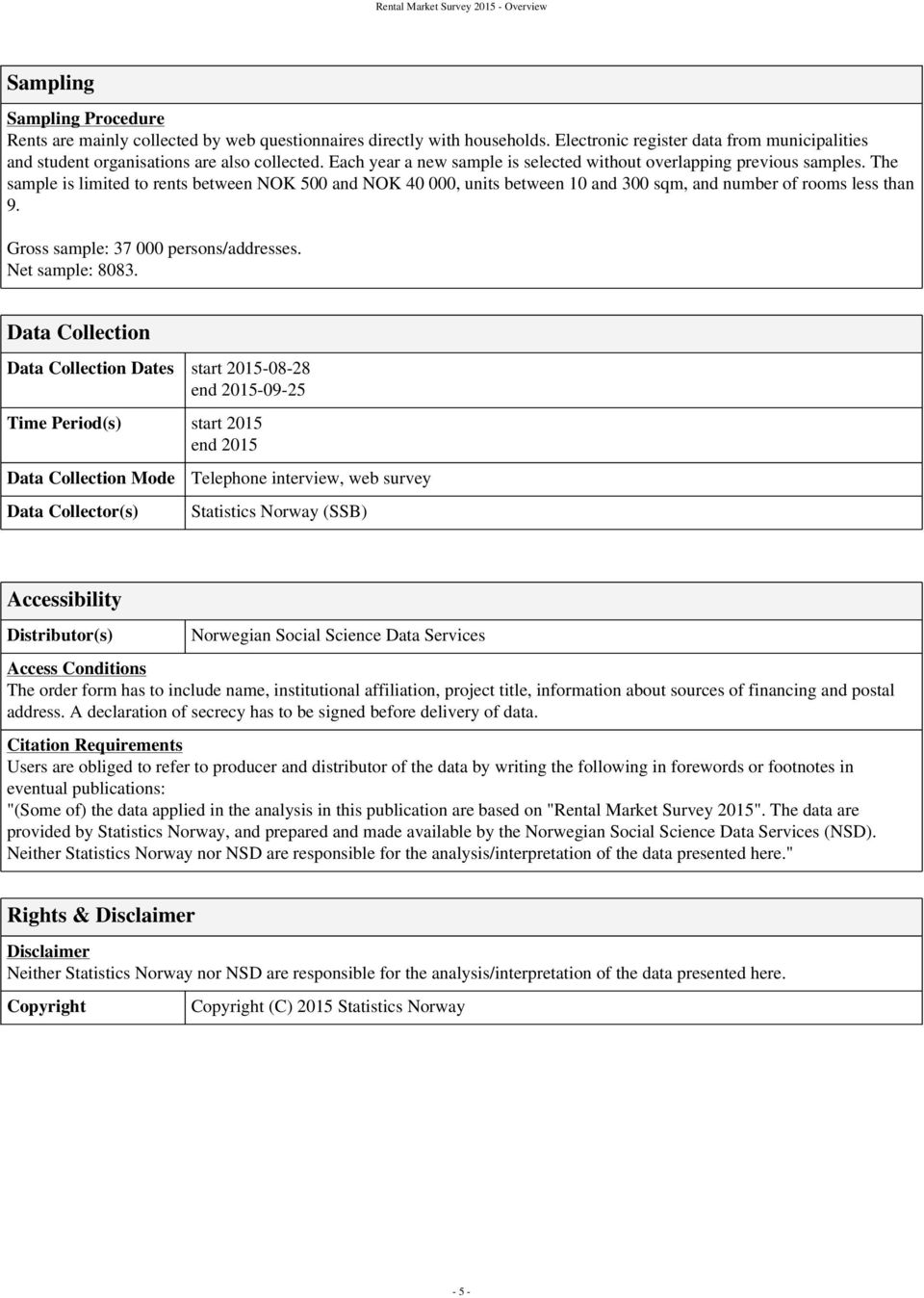 Rental Market Survey 2015 - Overview

Sampling

Sampling Procedure
Rents are mainly collected by web questionnaires directly with households. Electronic register data from municipalities and student organisations are also collected. Each year a new sample is selected without overlapping previous samples. The sample is limited to rents between NOK 500 and NOK 40 000, units between 10 and 300 sqm, and number of rooms less than 9.

Gross sample: 37 000 persons/addresses.
Net sample: 8083.

Data Collection

| Data Collection Dates | start 2015-08-28 end 2015-09-25 |
|---|---|
| Time Period(s) | start 2015 end 2015 |
| Data Collection Mode | Telephone interview, web survey |
| Data Collector(s) | Statistics Norway (SSB) |

Accessibility

| Distributor(s) | Norwegian Social Science Data Services |
|---|---|

Access Conditions
The order form has to include name, institutional affiliation, project title, information about sources of financing and postal address. A declaration of secrecy has to be signed before delivery of data.

Citation Requirements
Users are obliged to refer to producer and distributor of the data by writing the following in forewords or footnotes in eventual publications:
"(Some of) the data applied in the analysis in this publication are based on "Rental Market Survey 2015". The data are provided by Statistics Norway, and prepared and made available by the Norwegian Social Science Data Services (NSD). Neither Statistics Norway nor NSD are responsible for the analysis/interpretation of the data presented here."

Rights & Disclaimer

Disclaimer
Neither Statistics Norway nor NSD are responsible for the analysis/interpretation of the data presented here.

| Copyright | Copyright (C) 2015 Statistics Norway |
|---|---|

- 5 -